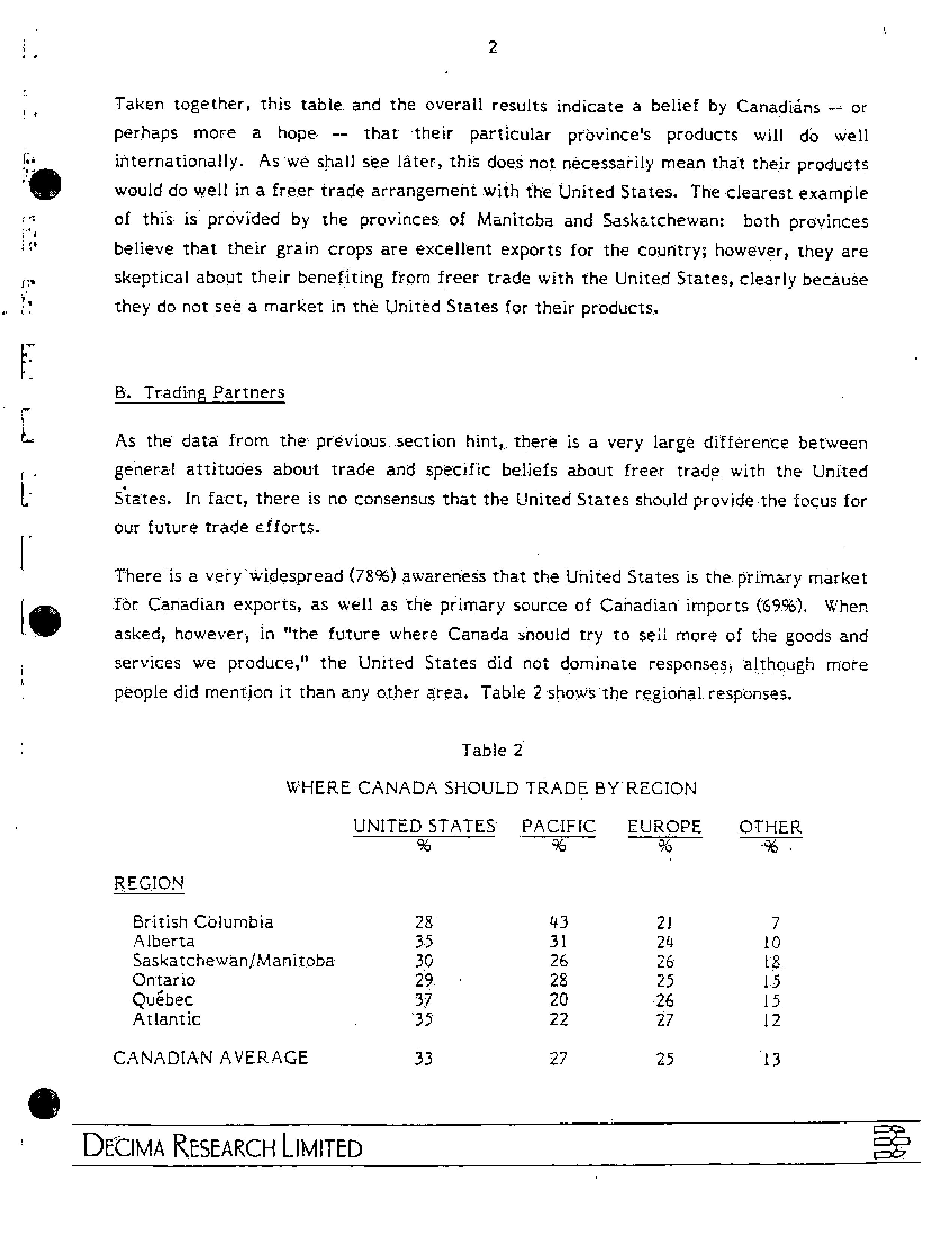 2

Taken together, this table and the overall results indicate a belief by Canadians -- or perhaps more a hope -- that their particular province's products will do well internationally. As we shall see later, this does not necessarily mean that their products would do well in a freer trade arrangement with the United States. The clearest example of this is provided by the provinces of Manitoba and Saskatchewan: both provinces believe that their grain crops are excellent exports for the country; however, they are skeptical about their benefiting from freer trade with the United States, clearly because they do not see a market in the United States for their products.

B. Trading Partners

As the data from the previous section hint, there is a very large difference between general attitudes about trade and specific beliefs about freer trade with the United States. In fact, there is no consensus that the United States should provide the focus for our future trade efforts.

There is a very widespread (78%) awareness that the United States is the primary market for Canadian exports, as well as the primary source of Canadian imports (69%). When asked, however, in "the future where Canada should try to sell more of the goods and services we produce," the United States did not dominate responses, although more people did mention it than any other area. Table 2 shows the regional responses.

Table 2

WHERE CANADA SHOULD TRADE BY REGION

| | UNITED STATES % | PACIFIC % | EUROPE % | OTHER % |
|---|---|---|---|---|
| REGION | | | | |
| British Columbia | 28 | 43 | 21 | 7 |
| Alberta | 35 | 31 | 24 | 10 |
| Saskatchewan/Manitoba | 30 | 26 | 26 | 18 |
| Ontario | 29 | 28 | 25 | 15 |
| Québec | 37 | 20 | 26 | 15 |
| Atlantic | 35 | 22 | 27 | 12 |
| CANADIAN AVERAGE | 33 | 27 | 25 | 13 |

DECIMA RESEARCH LIMITED